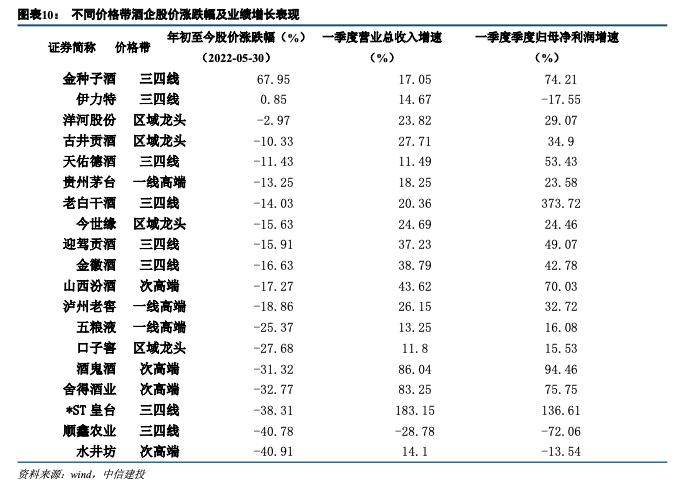 图表10： 不同价格带酒企股价涨跌幅及业绩增长表现

| 证券简称 | 价格带 | 年初至今股价涨跌幅（%）（2022-05-30） | 一季度营业总收入增速（%） | 一季度季度归母净利润增速（%） |
|---|---|---|---|---|
| 金种子酒 | 三四线 | 67.95 | 17.05 | 74.21 |
| 伊力特 | 三四线 | 0.85 | 14.67 | -17.55 |
| 洋河股份 | 区域龙头 | -2.97 | 23.82 | 29.07 |
| 古井贡酒 | 区域龙头 | -10.33 | 27.71 | 34.9 |
| 天佑德酒 | 三四线 | -11.43 | 11.49 | 53.43 |
| 贵州茅台 | 一线高端 | -13.25 | 18.25 | 23.58 |
| 老白干酒 | 三四线 | -14.03 | 20.36 | 373.72 |
| 今世缘 | 区域龙头 | -15.63 | 24.69 | 24.46 |
| 迎驾贡酒 | 三四线 | -15.91 | 37.23 | 49.07 |
| 金徽酒 | 三四线 | -16.63 | 38.79 | 42.78 |
| 山西汾酒 | 次高端 | -17.27 | 43.62 | 70.03 |
| 泸州老窖 | 一线高端 | -18.86 | 26.15 | 32.72 |
| 五粮液 | 一线高端 | -25.37 | 13.25 | 16.08 |
| 口子窖 | 区域龙头 | -27.68 | 11.8 | 15.53 |
| 酒鬼酒 | 次高端 | -31.32 | 86.04 | 94.46 |
| 舍得酒业 | 次高端 | -32.77 | 83.25 | 75.75 |
| *ST 皇台 | 三四线 | -38.31 | 183.15 | 136.61 |
| 顺鑫农业 | 三四线 | -40.78 | -28.78 | -72.06 |
| 水井坊 | 次高端 | -40.91 | 14.1 | -13.54 |

资料来源：wind，中信建投